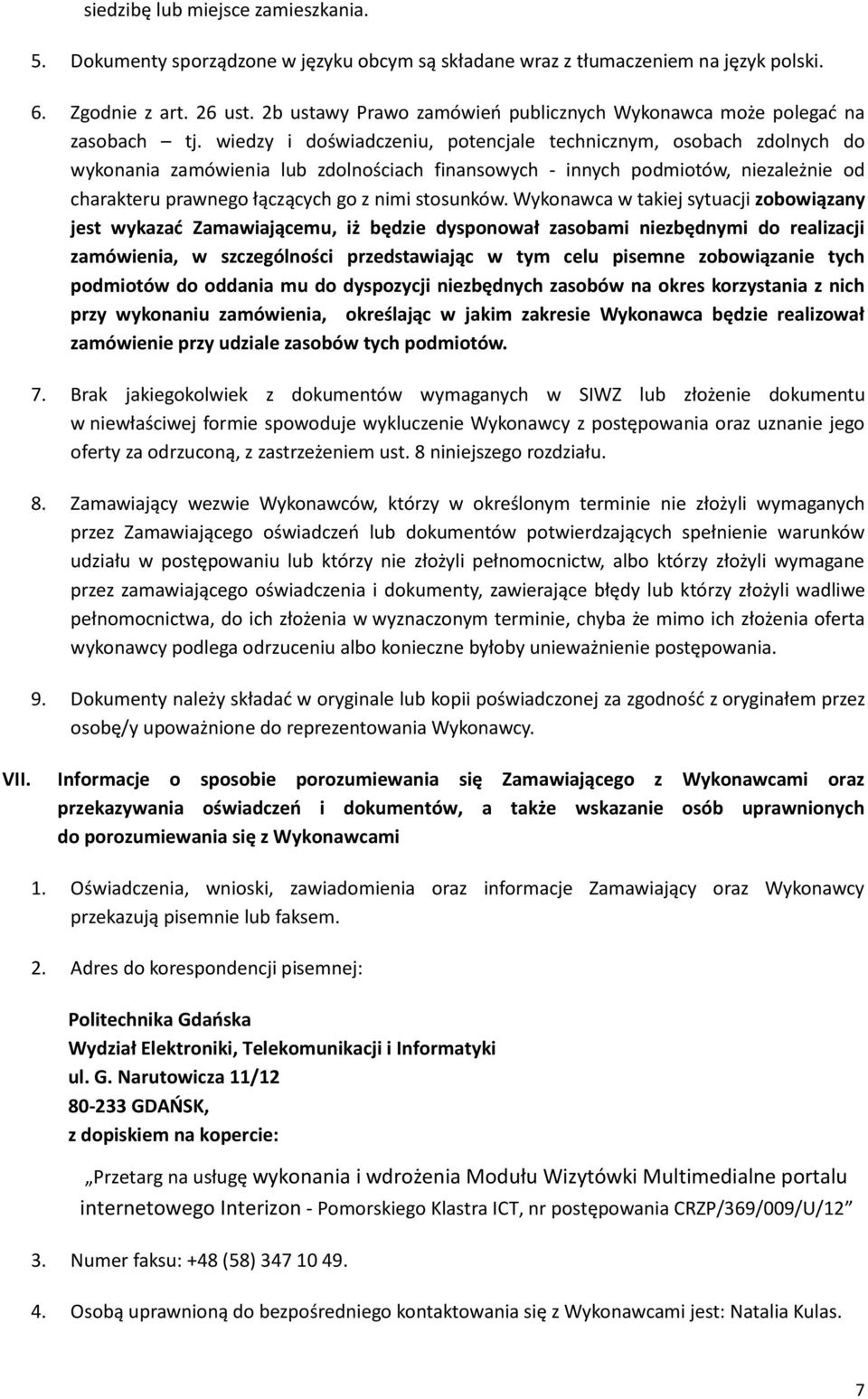 siedzibę lub miejsce zamieszkania.

5. Dokumenty sporządzone w języku obcym są składane wraz z tłumaczeniem na język polski.

6. Zgodnie z art. 26 ust. 2b ustawy Prawo zamówień publicznych Wykonawca może polegać na zasobach – tj. wiedzy i doświadczeniu, potencjale technicznym, osobach zdolnych do wykonania zamówienia lub zdolnościach finansowych - innych podmiotów, niezależnie od charakteru prawnego łączących go z nimi stosunków. Wykonawca w takiej sytuacji zobowiązany jest wykazać Zamawiającemu, iż będzie dysponował zasobami niezbędnymi do realizacji zamówienia, w szczególności przedstawiając w tym celu pisemne zobowiązanie tych podmiotów do oddania mu do dyspozycji niezbędnych zasobów na okres korzystania z nich przy wykonaniu zamówienia, określając w jakim zakresie Wykonawca będzie realizował zamówienie przy udziale zasobów tych podmiotów.

7. Brak jakiegokolwiek z dokumentów wymaganych w SIWZ lub złożenie dokumentu w niewłaściwej formie spowoduje wykluczenie Wykonawcy z postępowania oraz uznanie jego oferty za odrzuconą, z zastrzeżeniem ust. 8 niniejszego rozdziału.

8. Zamawiający wezwie Wykonawców, którzy w określonym terminie nie złożyli wymaganych przez Zamawiającego oświadczeń lub dokumentów potwierdzających spełnienie warunków udziału w postępowaniu lub którzy nie złożyli pełnomocnictw, albo którzy złożyli wymagane przez zamawiającego oświadczenia i dokumenty, zawierające błędy lub którzy złożyli wadliwe pełnomocnictwa, do ich złożenia w wyznaczonym terminie, chyba że mimo ich złożenia oferta wykonawcy podlega odrzuceniu albo konieczne byłoby unieważnienie postępowania.

9. Dokumenty należy składać w oryginale lub kopii poświadczonej za zgodność z oryginałem przez osobę/y upoważnione do reprezentowania Wykonawcy.

VII. Informacje o sposobie porozumiewania się Zamawiającego z Wykonawcami oraz przekazywania oświadczeń i dokumentów, a także wskazanie osób uprawnionych do porozumiewania się z Wykonawcami

1. Oświadczenia, wnioski, zawiadomienia oraz informacje Zamawiający oraz Wykonawcy przekazują pisemnie lub faksem.

2. Adres do korespondencji pisemnej:

Politechnika Gdańska
Wydział Elektroniki, Telekomunikacji i Informatyki
ul. G. Narutowicza 11/12
80-233 GDAŃSK,
z dopiskiem na kopercie:

„Przetarg na usługę wykonania i wdrożenia Modułu Wizytówki Multimedialne portalu internetowego Interizon - Pomorskiego Klastra ICT, nr postępowania CRZP/369/009/U/12”

3. Numer faksu: +48 (58) 347 10 49.

4. Osobą uprawnioną do bezpośredniego kontaktowania się z Wykonawcami jest: Natalia Kulas.

7